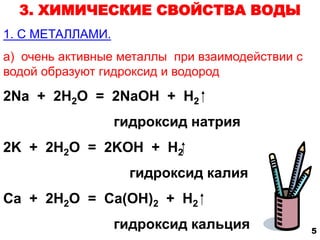 3. ХИМИЧЕСКИЕ СВОЙСТВА ВОДЫ

1. С МЕТАЛЛАМИ.

а) очень активные металлы при взаимодействии с водой образуют гидроксид и водород

$2Na + 2H_2O = 2NaOH + H_2\uparrow$

гидроксид натрия

$2K + 2H_2O = 2KOH + H_2\uparrow$

гидроксид калия

$Ca + 2H_2O = Ca(OH)_2 + H_2\uparrow$

гидроксид кальция

5